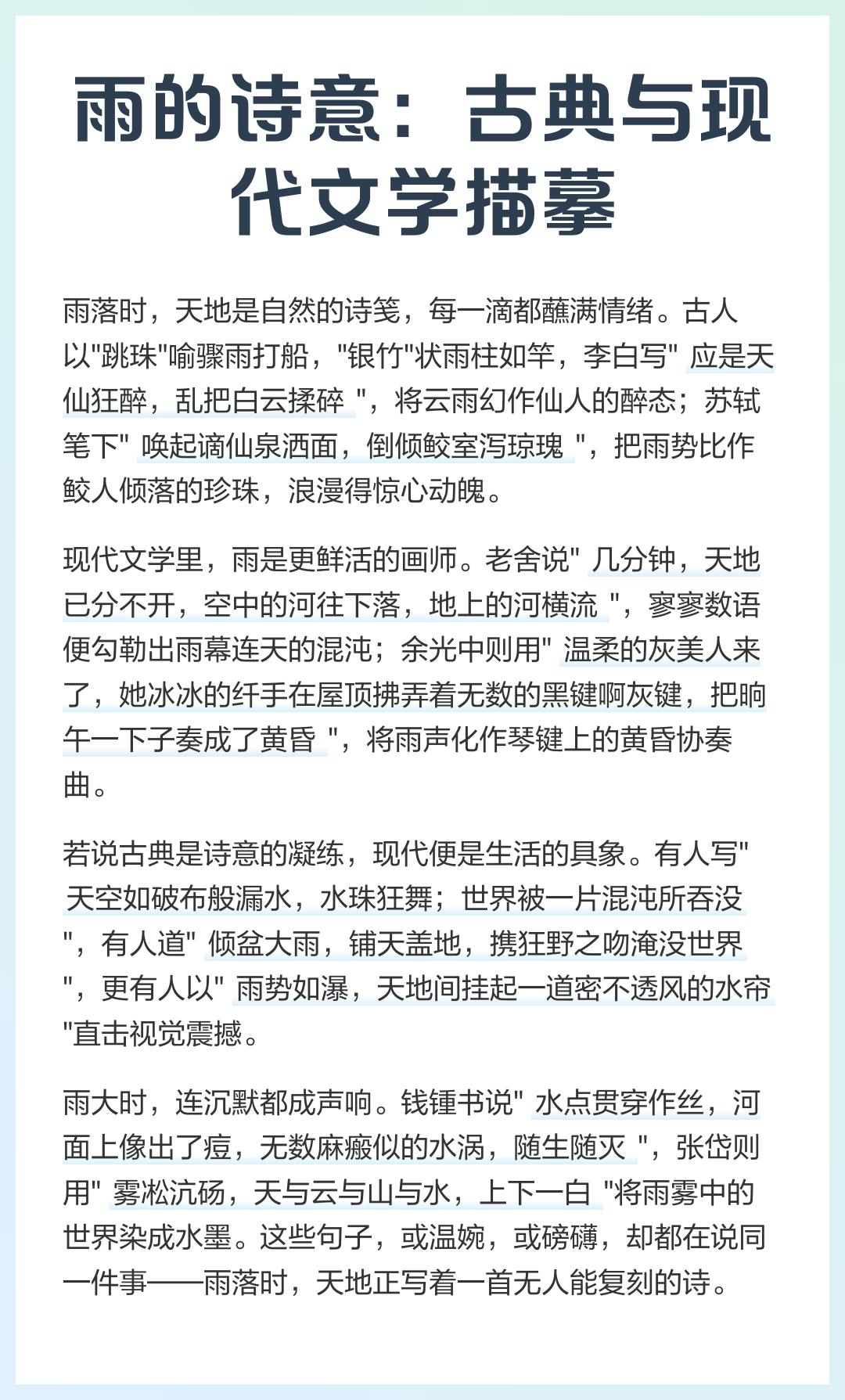 雨的诗意：古典与现代文学描摹

雨落时，天地是自然的诗笺，每一滴都蘸满情绪。古人以"跳珠"喻骤雨打船，"银竹"状雨柱如竿，李白写" 应是天仙狂醉，乱把白云揉碎 "，将云雨幻作仙人的醉态；苏轼笔下" 唤起谪仙泉洒面，倒倾鲛室泻琼瑰 "，把雨势比作鲛人倾落的珍珠，浪漫得惊心动魄。

现代文学里，雨是更鲜活的画师。老舍说" 几分钟，天地已分不开，空中的河往下落，地上的河横流 "，寥寥数语便勾勒出雨幕连天的混沌；余光中则用" 温柔的灰美人来了，她冰冰的纤手在屋顶拂弄着无数的黑键啊灰键，把晌午一下子奏成了黄昏 "，将雨声化作琴键上的黄昏协奏曲。

若说古典是诗意的凝练，现代便是生活的具象。有人写" 天空如破布般漏水，水珠狂舞；世界被一片混沌所吞没 "，有人道" 倾盆大雨，铺天盖地，携狂野之吻淹没世界 "，更有人以" 雨势如瀑，天地间挂起一道密不透风的水帘 "直击视觉震撼。

雨大时，连沉默都成声响。钱锺书说" 水点贯穿作丝，河面上像出了痘，无数麻瘢似的水涡，随生随灭 "，张岱则用" 雾凇沆砀，天与云与山与水，上下一白 "将雨雾中的世界染成水墨。这些句子，或温婉，或磅礴，却都在说同一件事——雨落时，天地正写着一首无人能复刻的诗。